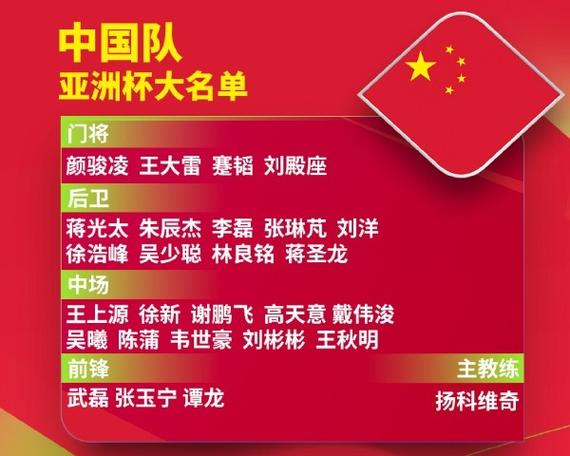 中国队
亚洲杯大名单

门将
颜骏凌 王大雷 蹇韬 刘殿座

后卫
蒋光太 朱辰杰 李磊 张琳芃 刘洋
徐浩峰 吴少聪 林良铭 蒋圣龙

中场
王上源 徐新 谢鹏飞 高天意 戴伟浚
吴曦 陈蒲 韦世豪 刘彬彬 王秋明

前锋
武磊 张玉宁 谭龙

主教练
扬科维奇